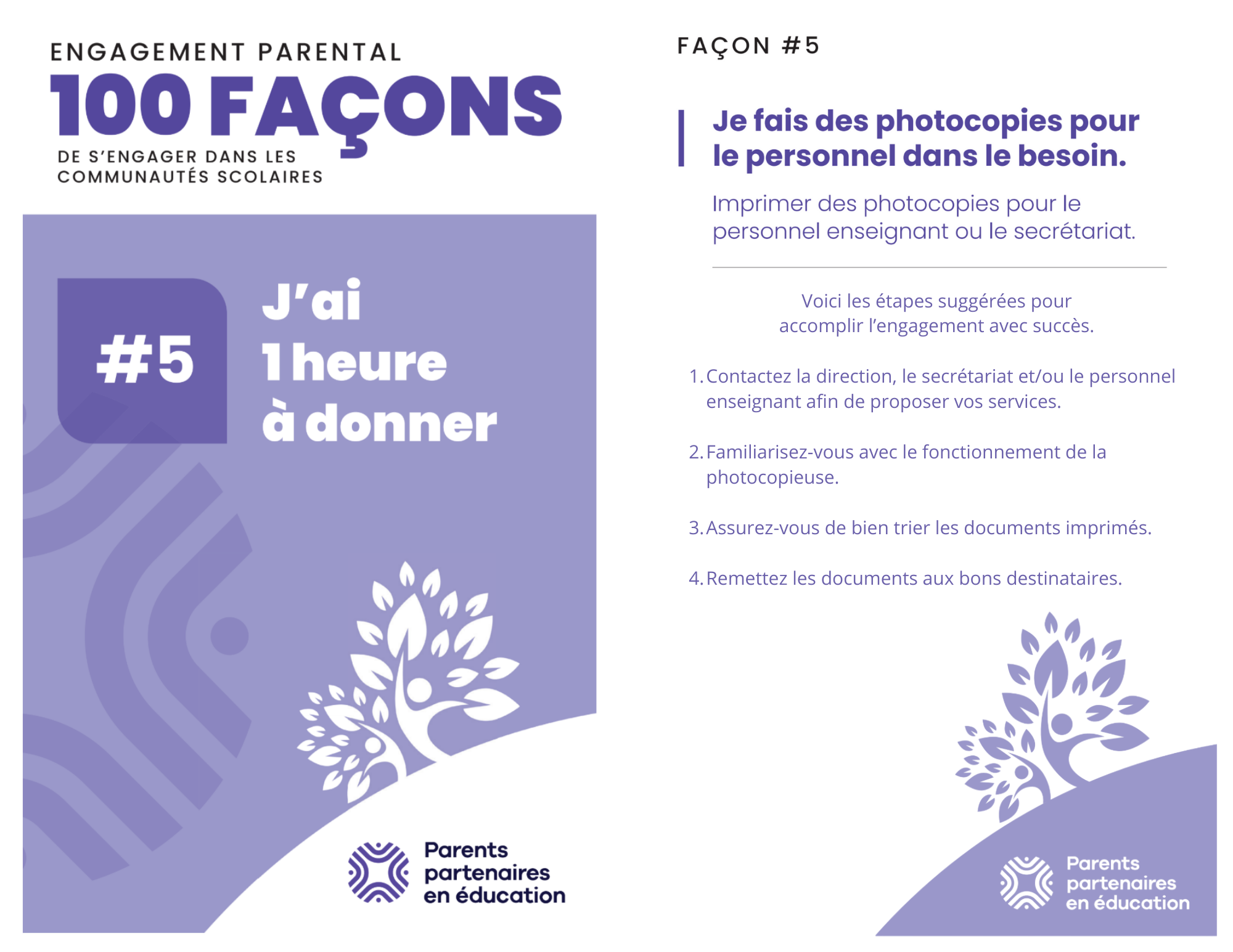 ENGAGEMENT PARENTAL
100 FAÇONS
DE S'ENGAGER DANS LES
COMMUNAUTÉS SCOLAIRES

#5

J'ai
1 heure
à donner

Parents
partenaires
en éducation

FAÇON #5

Je fais des photocopies pour le personnel dans le besoin.

Imprimer des photocopies pour le personnel enseignant ou le secrétariat.

Voici les étapes suggérées pour accomplir l'engagement avec succès.

1. Contactez la direction, le secrétariat et/ou le personnel enseignant afin de proposer vos services.

2. Familiarisez-vous avec le fonctionnement de la photocopieuse.

3. Assurez-vous de bien trier les documents imprimés.

4. Remettez les documents aux bons destinataires.

Parents
partenaires
en éducation